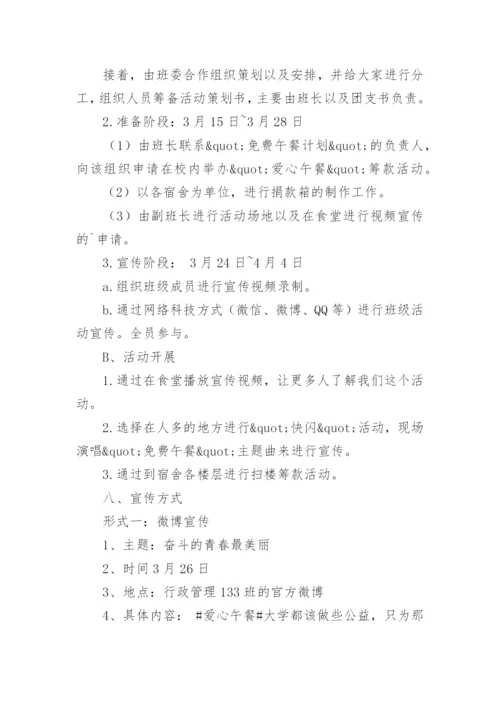 接着，由班委合作组织策划以及安排，并给大家进行分工，组织人员筹备活动策划书，主要由班长以及团支书负责。

2.准备阶段：3月15日~3月28日

（1）由班长联系&quot;免费午餐计划&quot;的负责人，向该组织申请在校内举办&quot;爱心午餐&quot;筹款活动。

（2）以各宿舍为单位，进行捐款箱的制作工作。

（3）由副班长进行活动场地以及在食堂进行视频宣传的`申请。

3.宣传阶段： 3月24日~4月4日

a.组织班级成员进行宣传视频录制。

b.通过网络科技方式（微信、微博、QQ等）进行班级活动宣传。全员参与。

B、活动开展

1.通过在食堂播放宣传视频，让更多人了解我们这个活动。

2.选择在人多的地方进行&quot;快闪&quot;活动，现场演唱&quot;免费午餐&quot;主题曲来进行宣传。

3.通过到宿舍各楼层进行扫楼筹款活动。

八、宣传方式

形式一：微博宣传

1、主题：奋斗的青春最美丽

2、时间3月26日

3、地点：行政管理133班的官方微博

4、具体内容： #爱心午餐#大学都该做些公益，只为那